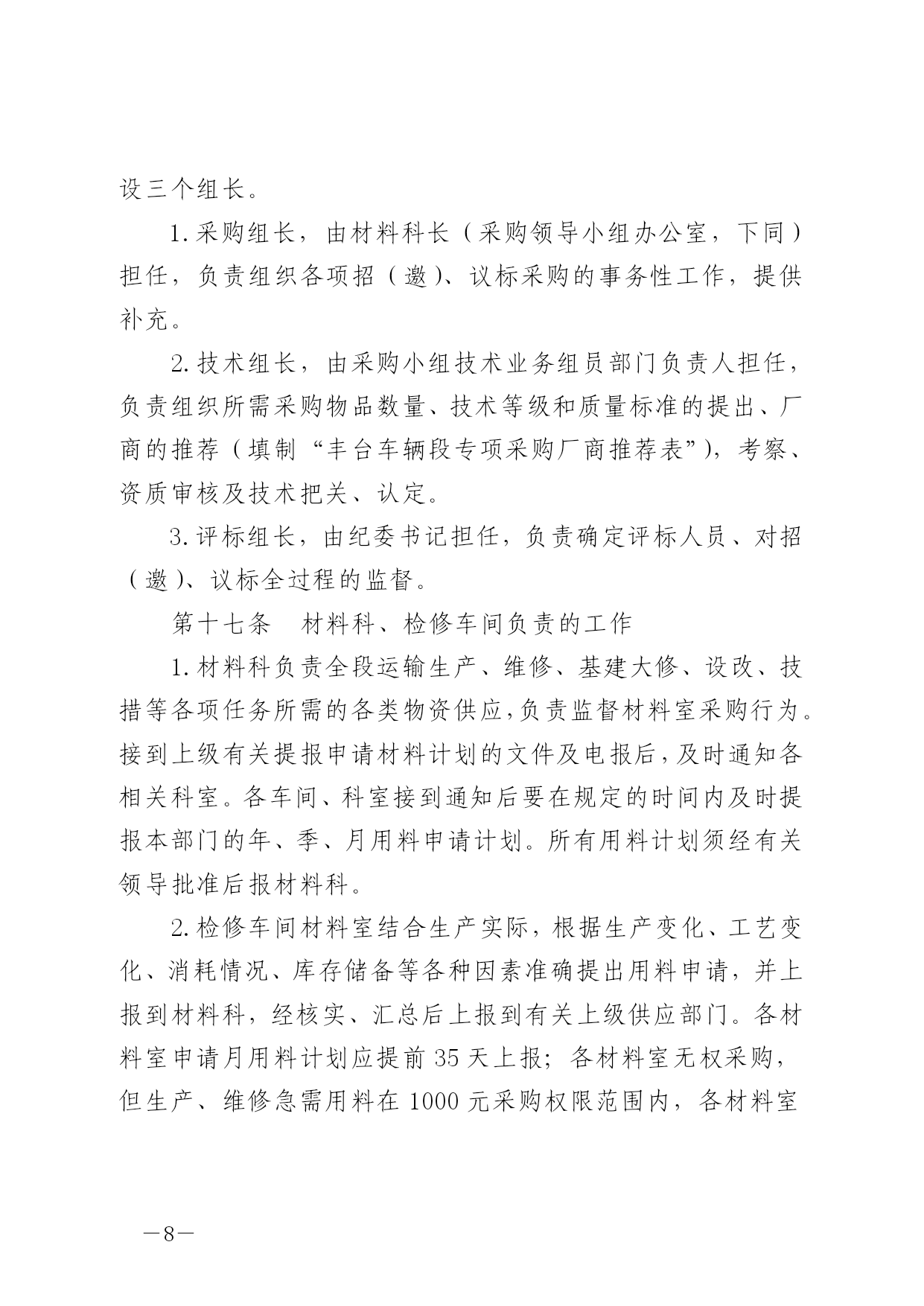 设三个组长。

1.采购组长，由材料科长（采购领导小组办公室，下同）担任，负责组织各项招（邀）、议标采购的事务性工作，提供补充。

2.技术组长，由采购小组技术业务组员部门负责人担任，负责组织所需采购物品数量、技术等级和质量标准的提出、厂商的推荐（填制“丰台车辆段专项采购厂商推荐表”），考察、资质审核及技术把关、认定。

3.评标组长，由纪委书记担任，负责确定评标人员、对招（邀）、议标全过程的监督。

第十七条　材料科、检修车间负责的工作

1.材料科负责全段运输生产、维修、基建大修、设改、技措等各项任务所需的各类物资供应，负责监督材料室采购行为。接到上级有关提报申请材料计划的文件及电报后，及时通知各相关科室。各车间、科室接到通知后要在规定的时间内及时提报本部门的年、季、月用料申请计划。所有用料计划须经有关领导批准后报材料科。

2.检修车间材料室结合生产实际，根据生产变化、工艺变化、消耗情况、库存储备等各种因素准确提出用料申请，并上报到材料科，经核实、汇总后上报到有关上级供应部门。各材料室申请月用料计划应提前35天上报；各材料室无权采购，但生产、维修急需用料在1000元采购权限范围内，各材料室

—8—